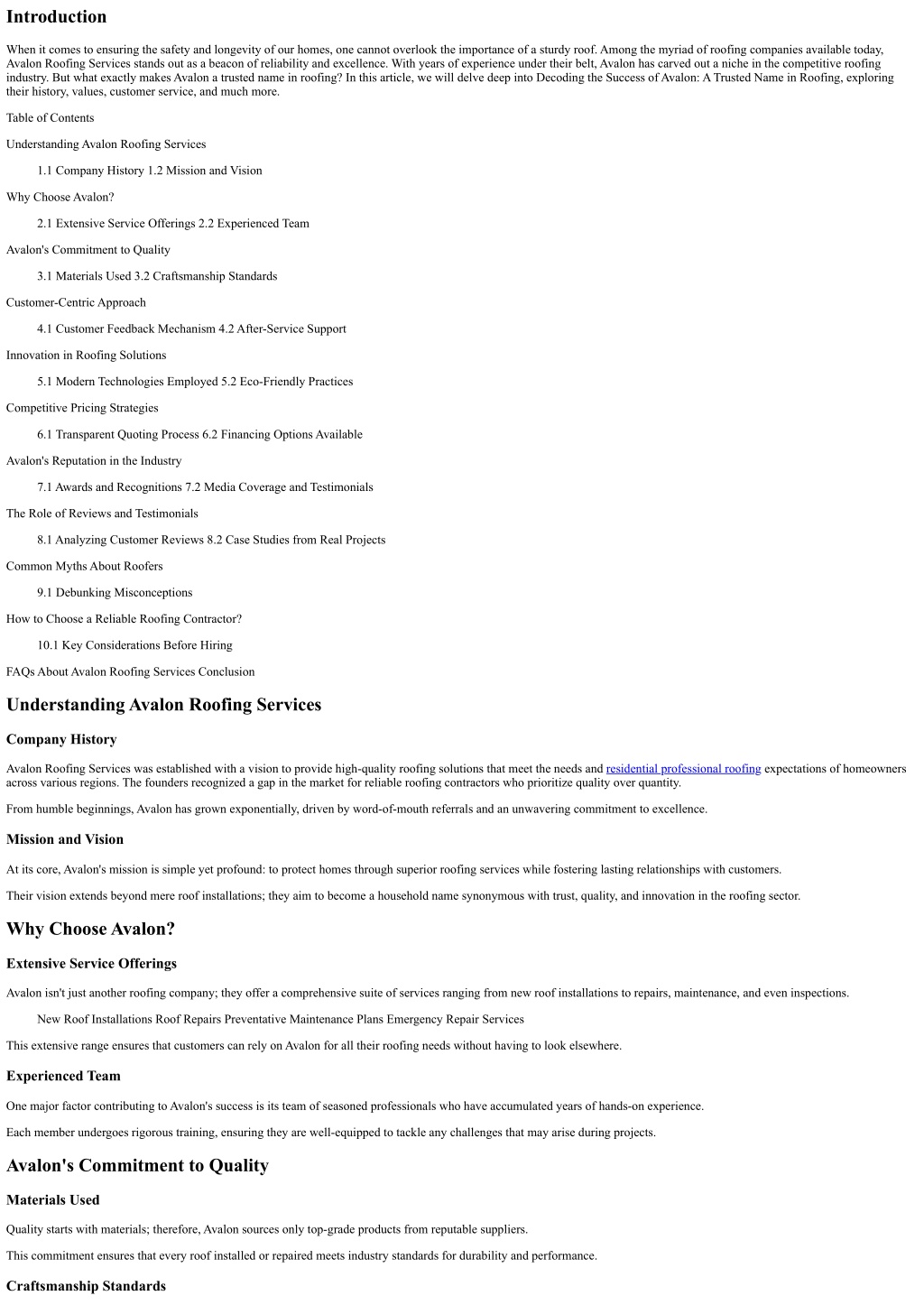 Introduction

When it comes to ensuring the safety and longevity of our homes, one cannot overlook the importance of a sturdy roof. Among the myriad of roofing companies available today, Avalon Roofing Services stands out as a beacon of reliability and excellence. With years of experience under their belt, Avalon has carved out a niche in the competitive roofing industry. But what exactly makes Avalon a trusted name in roofing? In this article, we will delve deep into Decoding the Success of Avalon: A Trusted Name in Roofing, exploring their history, values, customer service, and much more.

Table of Contents

Understanding Avalon Roofing Services

1.1 Company History 1.2 Mission and Vision

Why Choose Avalon?

2.1 Extensive Service Offerings 2.2 Experienced Team

Avalon's Commitment to Quality

3.1 Materials Used 3.2 Craftsmanship Standards

Customer-Centric Approach

4.1 Customer Feedback Mechanism 4.2 After-Service Support

Innovation in Roofing Solutions

5.1 Modern Technologies Employed 5.2 Eco-Friendly Practices

Competitive Pricing Strategies

6.1 Transparent Quoting Process 6.2 Financing Options Available

Avalon's Reputation in the Industry

7.1 Awards and Recognitions 7.2 Media Coverage and Testimonials

The Role of Reviews and Testimonials

8.1 Analyzing Customer Reviews 8.2 Case Studies from Real Projects

Common Myths About Roofers

9.1 Debunking Misconceptions

How to Choose a Reliable Roofing Contractor?

10.1 Key Considerations Before Hiring

FAQs About Avalon Roofing Services Conclusion

Understanding Avalon Roofing Services

Company History

Avalon Roofing Services was established with a vision to provide high-quality roofing solutions that meet the needs and residential professional roofing expectations of homeowners across various regions. The founders recognized a gap in the market for reliable roofing contractors who prioritize quality over quantity.

From humble beginnings, Avalon has grown exponentially, driven by word-of-mouth referrals and an unwavering commitment to excellence.

Mission and Vision

At its core, Avalon's mission is simple yet profound: to protect homes through superior roofing services while fostering lasting relationships with customers.

Their vision extends beyond mere roof installations; they aim to become a household name synonymous with trust, quality, and innovation in the roofing sector.

Why Choose Avalon?

Extensive Service Offerings

Avalon isn't just another roofing company; they offer a comprehensive suite of services ranging from new roof installations to repairs, maintenance, and even inspections.

New Roof Installations Roof Repairs Preventative Maintenance Plans Emergency Repair Services

This extensive range ensures that customers can rely on Avalon for all their roofing needs without having to look elsewhere.

Experienced Team

One major factor contributing to Avalon's success is its team of seasoned professionals who have accumulated years of hands-on experience.

Each member undergoes rigorous training, ensuring they are well-equipped to tackle any challenges that may arise during projects.

Avalon's Commitment to Quality

Materials Used

Quality starts with materials; therefore, Avalon sources only top-grade products from reputable suppliers.

This commitment ensures that every roof installed or repaired meets industry standards for durability and performance.

Craftsmanship Standards